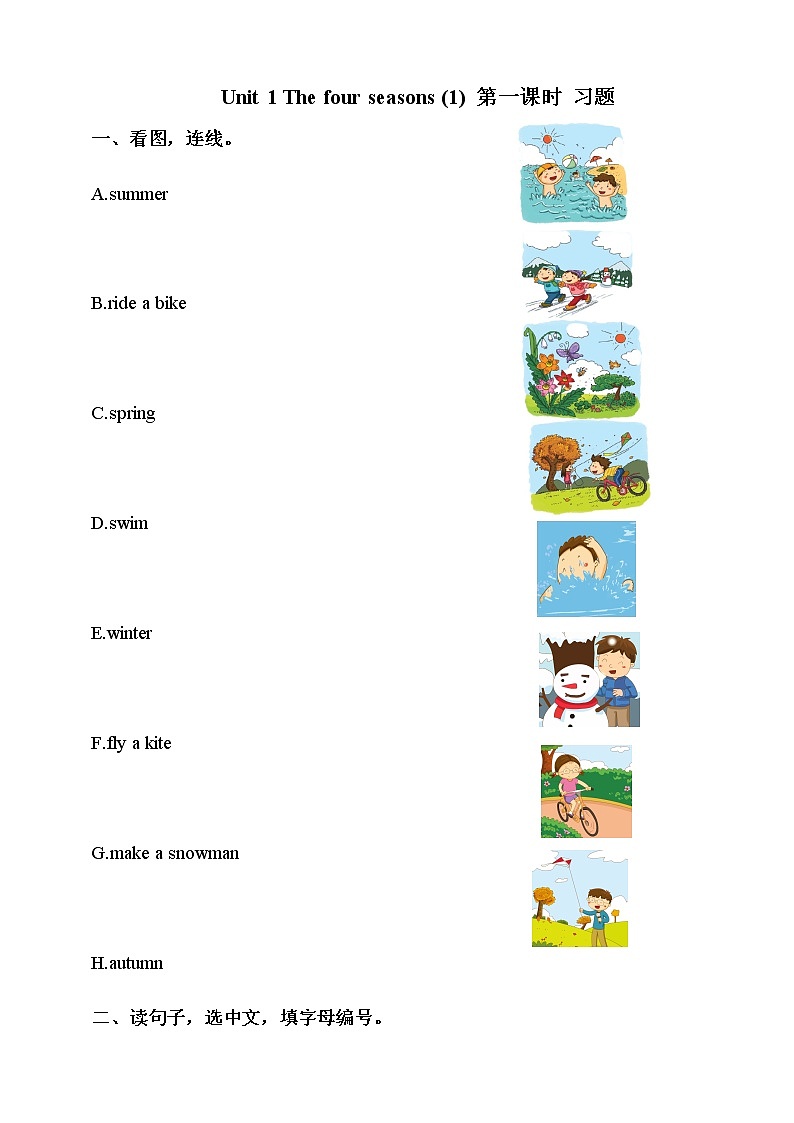 Unit 1 The four seasons (1) 第一课时 习题

一、看图，连线。

A.summer

B.ride a bike

C.spring

D.swim

E.winter

F.fly a kite

G.make a snowman

H.autumn

二、读句子，选中文，填字母编号。